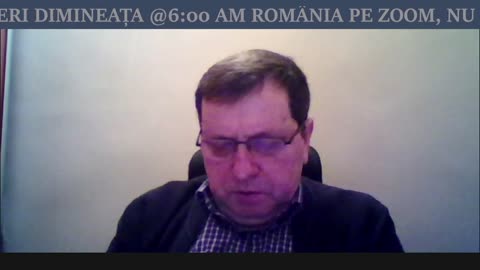 ERI DIMINEAȚA @6:00 AM ROMÂNIA PE ZOOM, NU